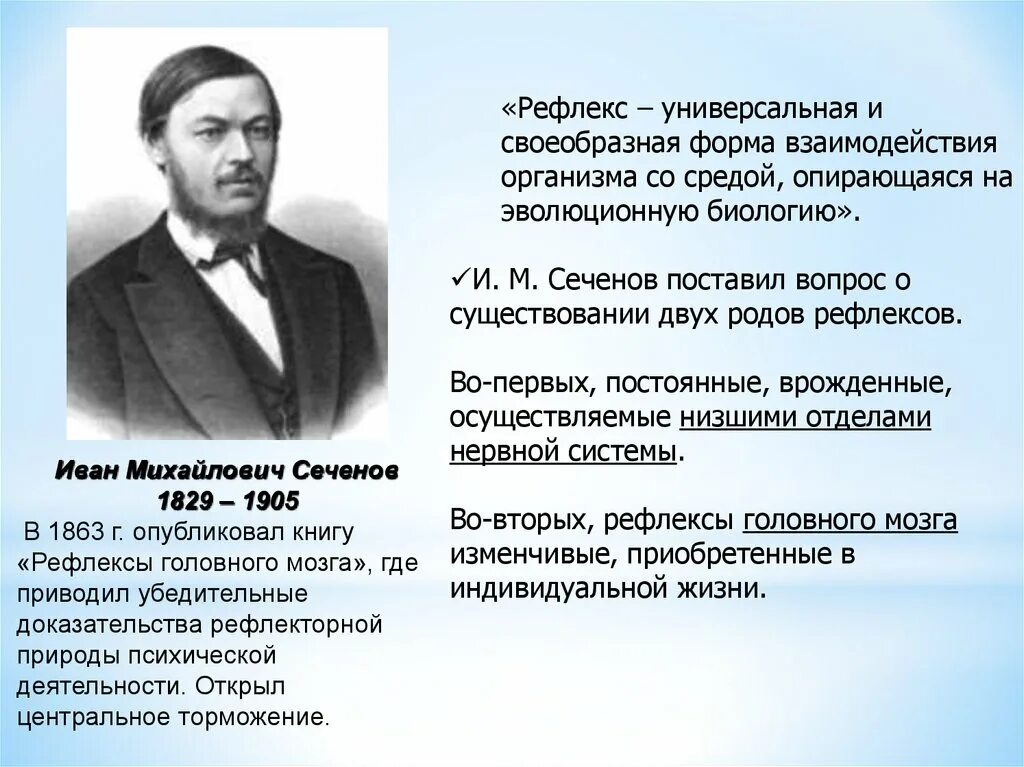 Иван Михайлович Сеченов
1829 – 1905

В 1863 г. опубликовал книгу «Рефлексы головного мозга», где приводил убедительные доказательства рефлекторной природы психической деятельности. Открыл центральное торможение.

«Рефлекс – универсальная и своеобразная форма взаимодействия организма со средой, опирающаяся на эволюционную биологию».

✓И. М. Сеченов поставил вопрос о существовании двух родов рефлексов.

Во-первых, постоянные, врожденные, осуществляемые низшими отделами нервной системы.

Во-вторых, рефлексы головного мозга изменчивые, приобретенные в индивидуальной жизни.